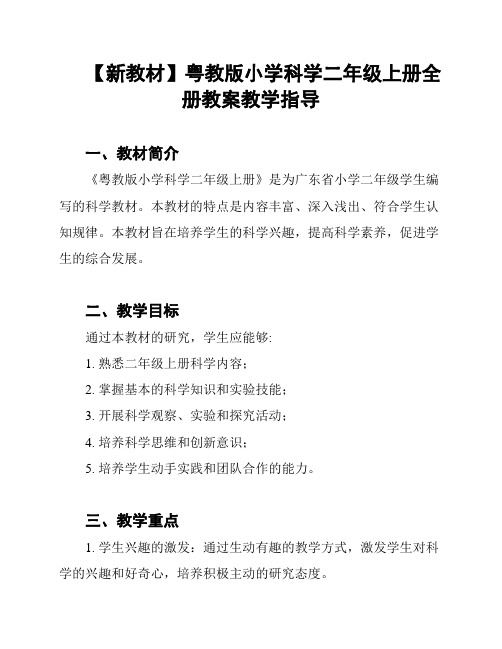 【新教材】粤教版小学科学二年级上册全册教案教学指导

一、教材简介

《粤教版小学科学二年级上册》是为广东省小学二年级学生编写的科学教材。本教材的特点是内容丰富、深入浅出、符合学生认知规律。本教材旨在培养学生的科学兴趣，提高科学素养，促进学生的综合发展。

二、教学目标

通过本教材的研究，学生应能够:

1. 熟悉二年级上册科学内容；

2. 掌握基本的科学知识和实验技能；

3. 开展科学观察、实验和探究活动；

4. 培养科学思维和创新意识；

5. 培养学生动手实践和团队合作的能力。

三、教学重点

1. 学生兴趣的激发：通过生动有趣的教学方式，激发学生对科学的兴趣和好奇心，培养积极主动的研究态度。